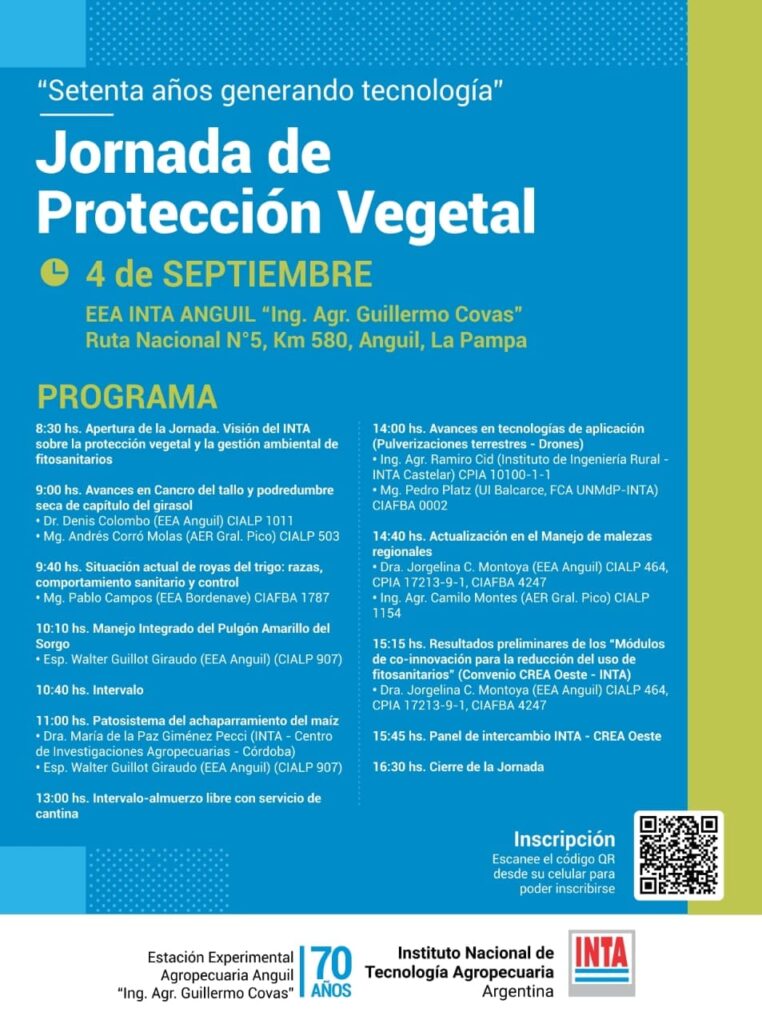 "Setenta años generando tecnología"

Jornada de Protección Vegetal

4 de SEPTIEMBRE

EEA INTA ANGUIL "Ing. Agr. Guillermo Covas"
Ruta Nacional N°5, Km 580, Anguil, La Pampa

PROGRAMA

8:30 hs. Apertura de la Jornada. Visión del INTA sobre la protección vegetal y la gestión ambiental de fitosanitarios

9:00 hs. Avances en Cancro del tallo y podredumbre seca de capítulo del girasol
• Dr. Denis Colombo (EEA Anguil) CIALP 1011
• Mg. Andrés Corró Molas (AER Gral. Pico) CIALP 503

9:40 hs. Situación actual de royas del trigo: razas, comportamiento sanitario y control
• Mg. Pablo Campos (EEA Bordenave) CIAFBA 1787

10:10 hs. Manejo Integrado del Pulgón Amarillo del Sorgo
• Esp. Walter Guillot Giraudo (EEA Anguil) (CIALP 907)

10:40 hs. Intervalo

11:00 hs. Patosistema del achaparramiento del maíz
• Dra. María de la Paz Giménez Pecci (INTA - Centro de Investigaciones Agropecuarias - Córdoba)
• Esp. Walter Guillot Giraudo (EEA Anguil) (CIALP 907)

13:00 hs. Intervalo-almuerzo libre con servicio de cantina

14:00 hs. Avances en tecnologías de aplicación (Pulverizaciones terrestres - Drones)
• Ing. Agr. Ramiro Cid (Instituto de Ingeniería Rural - INTA Castelar) CPIA 10100-1-1
• Mg. Pedro Platz (UI Balcarce, FCA UNMdP-INTA) CIAFBA 0002

14:40 hs. Actualización en el Manejo de malezas regionales
• Dra. Jorgelina C. Montoya (EEA Anguil) CIALP 464, CPIA 17213-9-1, CIAFBA 4247
• Ing. Agr. Camilo Montes (AER Gral. Pico) CIALP 1154

15:15 hs. Resultados preliminares de los "Módulos de co-innovación para la reducción del uso de fitosanitarios" (Convenio CREA Oeste - INTA)
• Dra. Jorgelina C. Montoya (EEA Anguil) CIALP 464, CPIA 17213-9-1, CIAFBA 4247

15:45 hs. Panel de intercambio INTA - CREA Oeste

16:30 hs. Cierre de la Jornada

Inscripción
Escanee el código QR desde su celular para poder inscribirse

Estación Experimental Agropecuaria Anguil "Ing. Agr. Guillermo Covas" 70 AÑOS

Instituto Nacional de Tecnología Agropecuaria Argentina

INTA